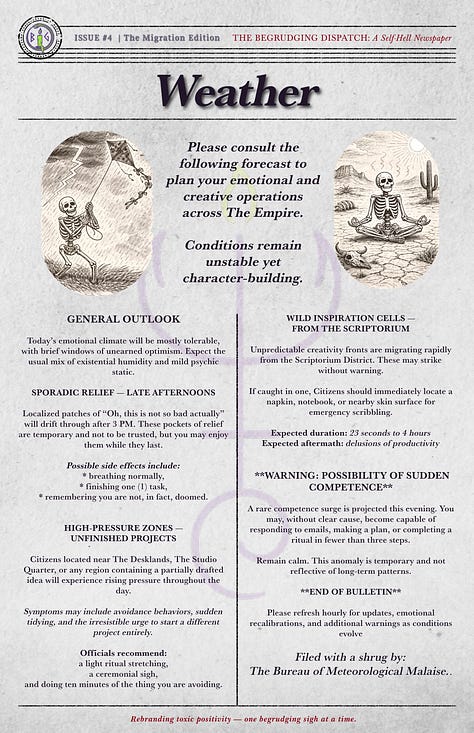 ISSUE #4 | The Migration Edition THE BEGRUDGING DISPATCH: A Self-Hell Newspaper

Weather

Please consult the following forecast to plan your emotional and creative operations across The Empire.

Conditions remain unstable yet character-building.

GENERAL OUTLOOK

Today's emotional climate will be mostly tolerable, with brief windows of unearned optimism. Expect the usual mix of existential humidity and mild psychic static.

SPORADIC RELIEF — LATE AFTERNOONS

Localized patches of "Oh, this is not so bad actually" will drift through after 3 PM. These pockets of relief are temporary and not to be trusted, but you may enjoy them while they last.

Possible side effects include:
* breathing normally,
* finishing one (1) task,
* remembering you are not, in fact, doomed.

HIGH-PRESSURE ZONES — UNFINISHED PROJECTS

Citizens located near The Desklands, The Studio Quarter, or any region containing a partially drafted idea will experience rising pressure throughout the day.

Symptoms may include avoidance behaviors, sudden tidying, and the irresistible urge to start a different project entirely.

Officials recommend:
a light ritual stretching,
a ceremonial sigh,
and doing ten minutes of the thing you are avoiding.

WILD INSPIRATION CELLS — FROM THE SCRIPTORIUM

Unpredictable creativity fronts are migrating rapidly from the Scriptorium District. These may strike without warning.

If caught in one, Citizens should immediately locate a napkin, notebook, or nearby skin surface for emergency scribbling.

Expected duration: 23 seconds to 4 hours
Expected aftermath: delusions of productivity

**WARNING: POSSIBILITY OF SUDDEN COMPETENCE**

A rare competence surge is projected this evening. You may, without clear cause, become capable of responding to emails, making a plan, or completing a ritual in fewer than three steps.

Remain calm. This anomaly is temporary and not reflective of long-term patterns.

**END OF BULLETIN**

Please refresh hourly for updates, emotional recalibrations, and additional warnings as conditions evolve

Filed with a shrug by:
The Bureau of Meteorological Malaise..

Rebranding toxic positivity — one begrudging sigh at a time.